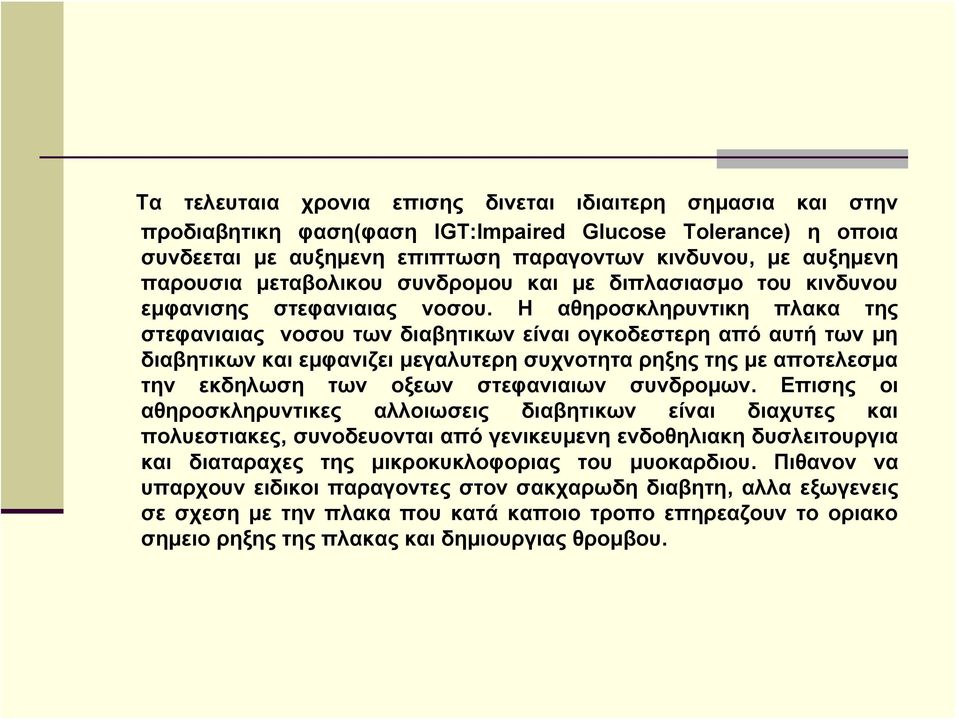 Τα τελευταια χρονια επισης δινεται ιδιαιτερη σημασια και στην προδιαβητικη φαση(φαση IGT:Impaired Glucose Tolerance) η οποια συνδεεται με αυξημενη επιπτωση παραγοντων κινδυνου, με αυξημενη παρουσια μεταβολικου συνδρομου και με διπλασιασμο του κινδυνου εμφανισης στεφανιαιας νοσου. Η αθηροσκληρυντικη πλακα της στεφανιαιας νοσου των διαβητικων είναι ογκοδεστερη από αυτή των μη διαβητικων και εμφανιζει μεγαλυτερη συχνοτητα ρηξης της με αποτελεσμα την εκδηλωση των οξεων στεφανιαιων συνδρομων. Επισης οι αθηροσκληρυντικες αλλοιωσεις διαβητικων είναι διαχυτες και πολυεστιακες, συνοδευονται από γενικευμενη ενδοθηλιακη δυσλειτουργια και διαταραχες της μικροκυκλοφοριας του μυοκαρδιου. Πιθανον να υπαρχουν ειδικοι παραγοντες στον σακχαρωδη διαβητη, αλλα εξωγενεις σε σχεση με την πλακα που κατά καποιο τροπο επηρεαζουν το οριακο σημειο ρηξης της πλακας και δημιουργιας θρομβου.